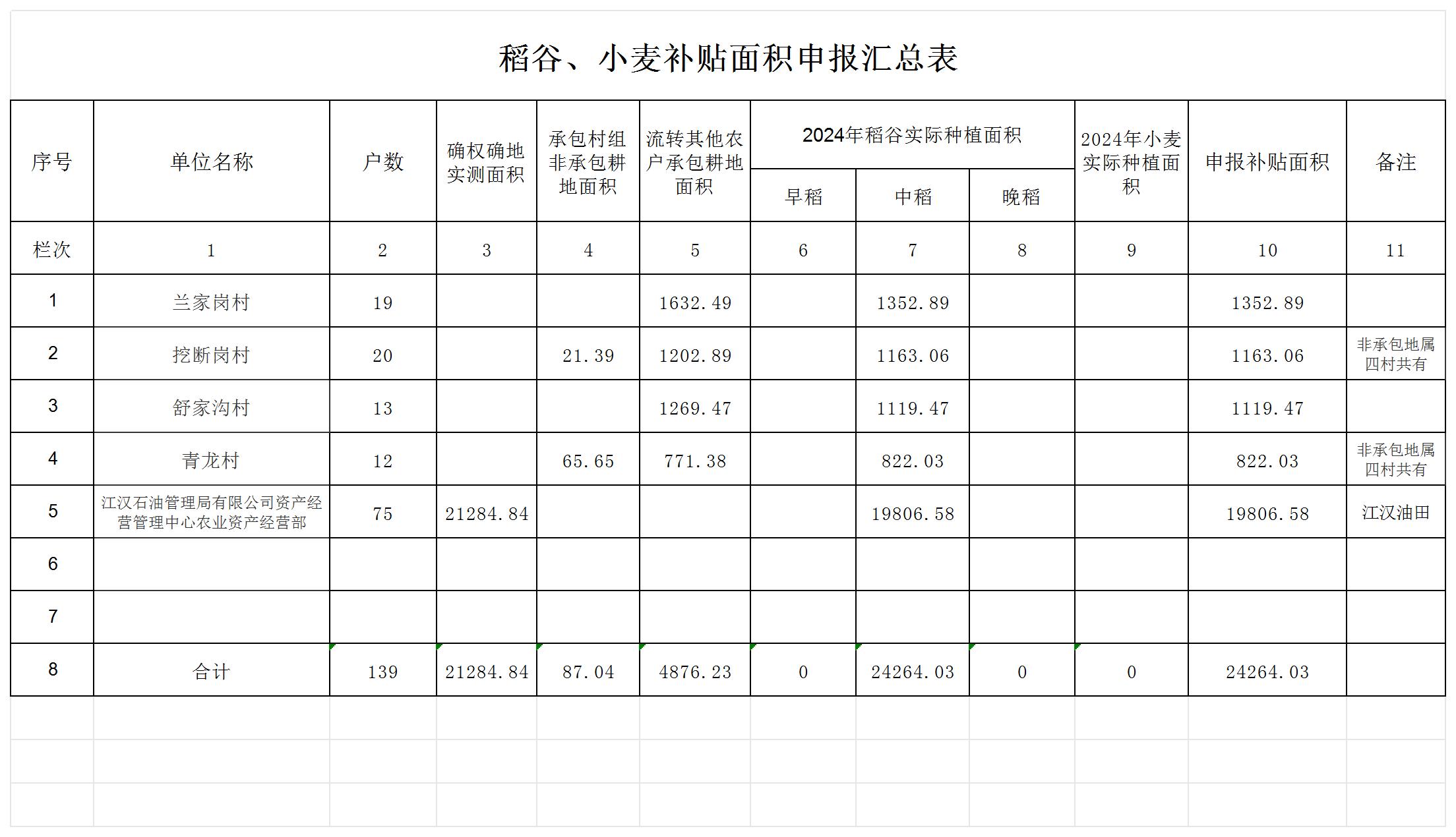 稻谷、小麦补贴面积申报汇总表

| 序号 | 单位名称 | 户数 | 确权确地实测面积 | 承包村组非承包耕地面积 | 流转其他农户承包耕地面积 | 2024年稻谷实际种植面积 早稻 | 2024年稻谷实际种植面积 中稻 | 2024年稻谷实际种植面积 晚稻 | 2024年小麦实际种植面积 | 申报补贴面积 | 备注 |
|---|---|---|---|---|---|---|---|---|---|---|---|
| 栏次 | 1 | 2 | 3 | 4 | 5 | 6 | 7 | 8 | 9 | 10 | 11 |
| 1 | 兰家岗村 | 19 | | | 1632.49 | | 1352.89 | | | 1352.89 | |
| 2 | 挖断岗村 | 20 | | 21.39 | 1202.89 | | 1163.06 | | | 1163.06 | 非承包地属四村共有 |
| 3 | 舒家沟村 | 13 | | | 1269.47 | | 1119.47 | | | 1119.47 | |
| 4 | 青龙村 | 12 | | 65.65 | 771.38 | | 822.03 | | | 822.03 | 非承包地属四村共有 |
| 5 | 江汉石油管理局有限公司资产经营管理中心农业资产经营部 | 75 | 21284.84 | | | | 19806.58 | | | 19806.58 | 江汉油田 |
| 6 | | | | | | | | | | | |
| 7 | | | | | | | | | | | |
| 8 | 合计 | 139 | 21284.84 | 87.04 | 4876.23 | 0 | 24264.03 | 0 | 0 | 24264.03 | |